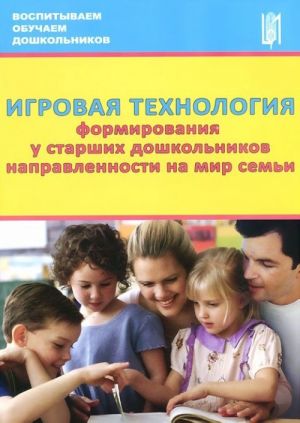 ВОСПИТЫВАЕМ
ОБУЧАЕМ
ДОШКОЛЬНИКОВ

ИГРОВАЯ ТЕХНОЛОГИЯ
формирования
у старших дошкольников
направленности на мир семьи